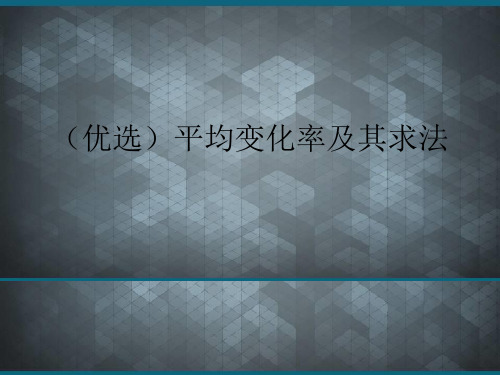 （优选）平均变化率及其求法